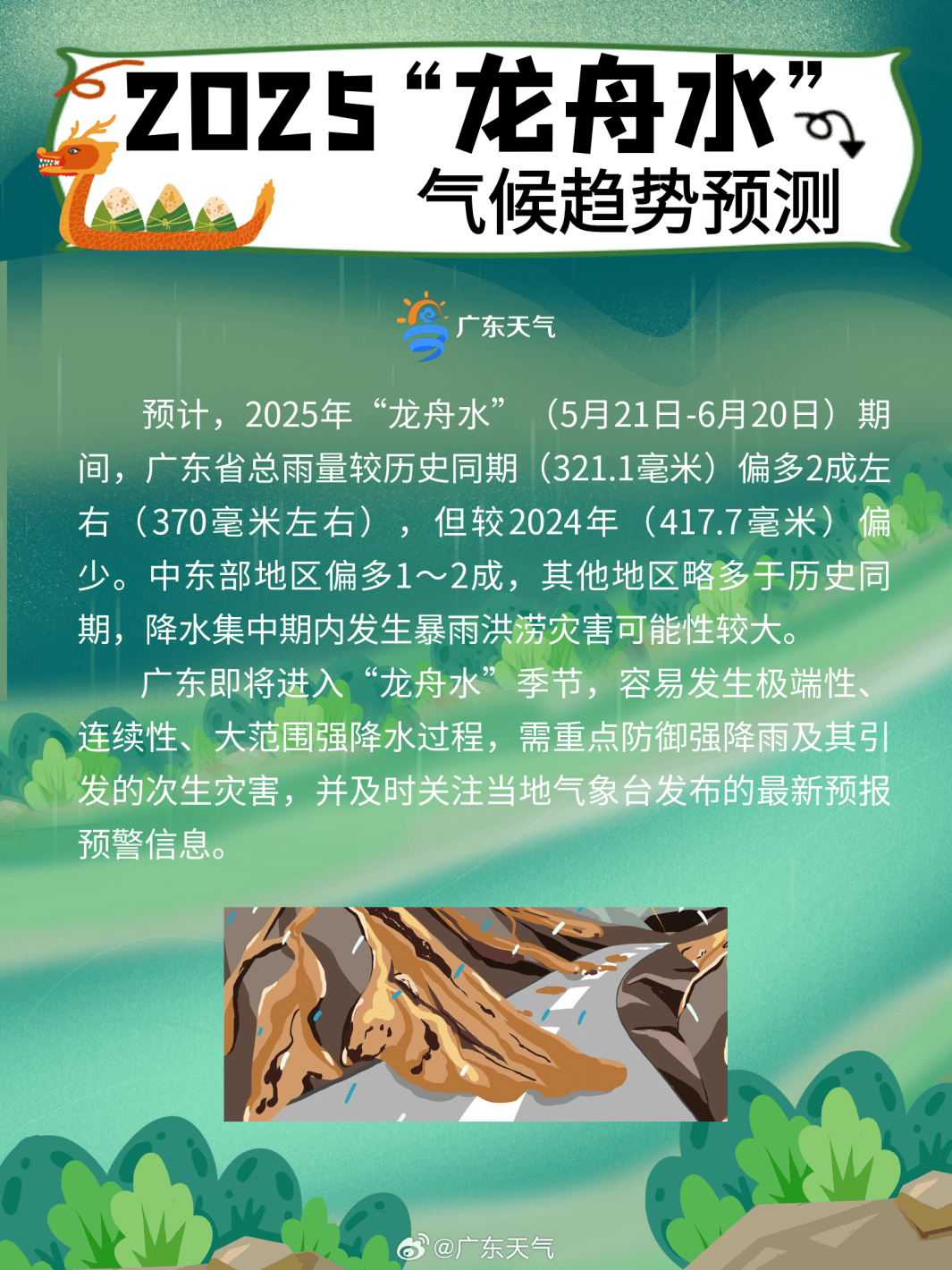 2025“龙舟水”
气候趋势预测

广东天气

预计，2025年“龙舟水”（5月21日-6月20日）期间，广东省总雨量较历史同期（321.1毫米）偏多2成左右（370毫米左右），但较2024年（417.7毫米）偏少。中东部地区偏多1～2成，其他地区略多于历史同期，降水集中期内发生暴雨洪涝灾害可能性较大。

广东即将进入“龙舟水”季节，容易发生极端性、连续性、大范围强降水过程，需重点防御强降雨及其引发的次生灾害，并及时关注当地气象台发布的最新预报预警信息。

@广东天气